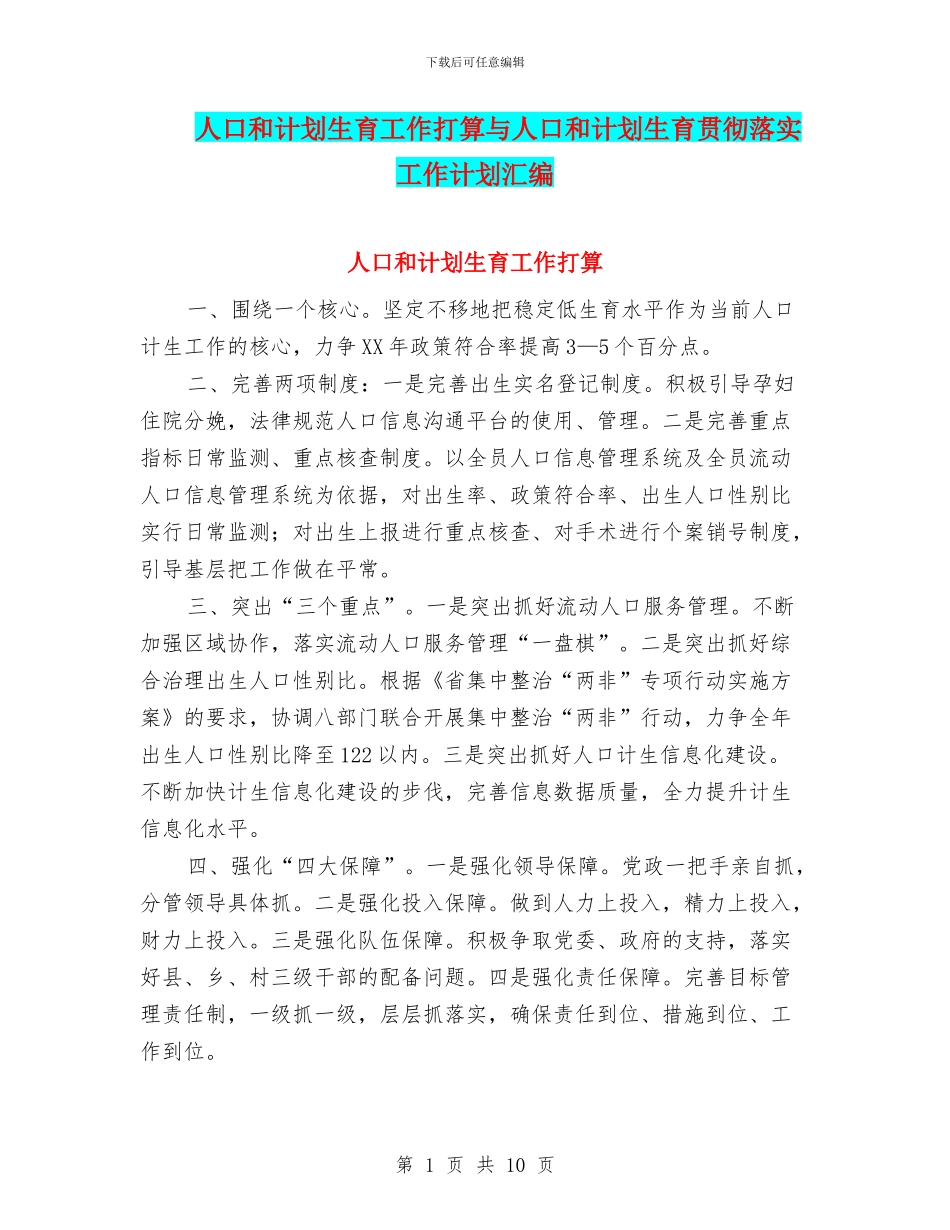 下载后可任意编辑

人口和计划生育工作打算与人口和计划生育贯彻落实工作计划汇编

人口和计划生育工作打算

一、围绕一个核心。坚定不移地把稳定低生育水平作为当前人口计生工作的核心，力争XX年政策符合率提高3—5个百分点。

二、完善两项制度：一是完善出生实名登记制度。积极引导孕妇住院分娩，法律规范人口信息沟通平台的使用、管理。二是完善重点指标日常监测、重点核查制度。以全员人口信息管理系统及全员流动人口信息管理系统为依据，对出生率、政策符合率、出生人口性别比实行日常监测；对出生上报进行重点核查、对手术进行个案销号制度，引导基层把工作做在平常。

三、突出“三个重点”。一是突出抓好流动人口服务管理。不断加强区域协作，落实流动人口服务管理“一盘棋”。二是突出抓好综合治理出生人口性别比。根据《省集中整治“两非”专项行动实施方案》的要求，协调八部门联合开展集中整治“两非”行动，力争全年出生人口性别比降至122以内。三是突出抓好人口计生信息化建设。不断加快计生信息化建设的步伐，完善信息数据质量，全力提升计生信息化水平。

四、强化“四大保障”。一是强化领导保障。党政一把手亲自抓，分管领导具体抓。二是强化投入保障。做到人力上投入，精力上投入，财力上投入。三是强化队伍保障。积极争取党委、政府的支持，落实好县、乡、村三级干部的配备问题。四是强化责任保障。完善目标管理责任制，一级抓一级，层层抓落实，确保责任到位、措施到位、工作到位。

第 1 页 共 10 页